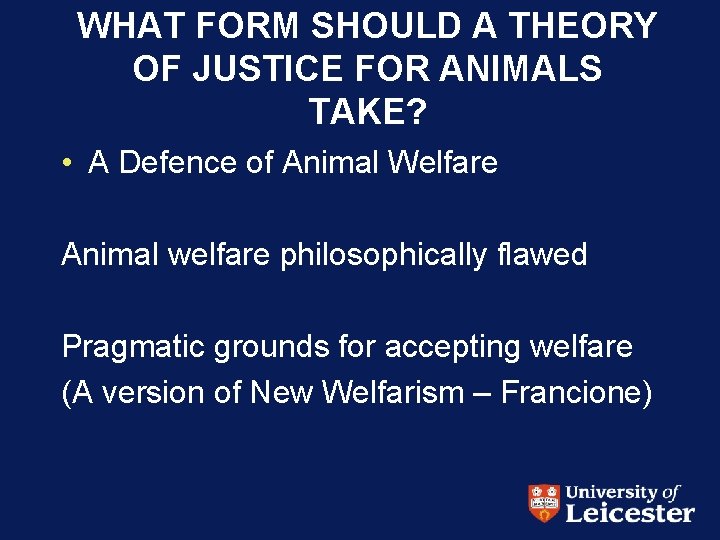 WHAT FORM SHOULD A THEORY OF JUSTICE FOR ANIMALS TAKE?

• A Defence of Animal Welfare

Animal welfare philosophically flawed

Pragmatic grounds for accepting welfare
(A version of New Welfarism – Francione)

University of Leicester